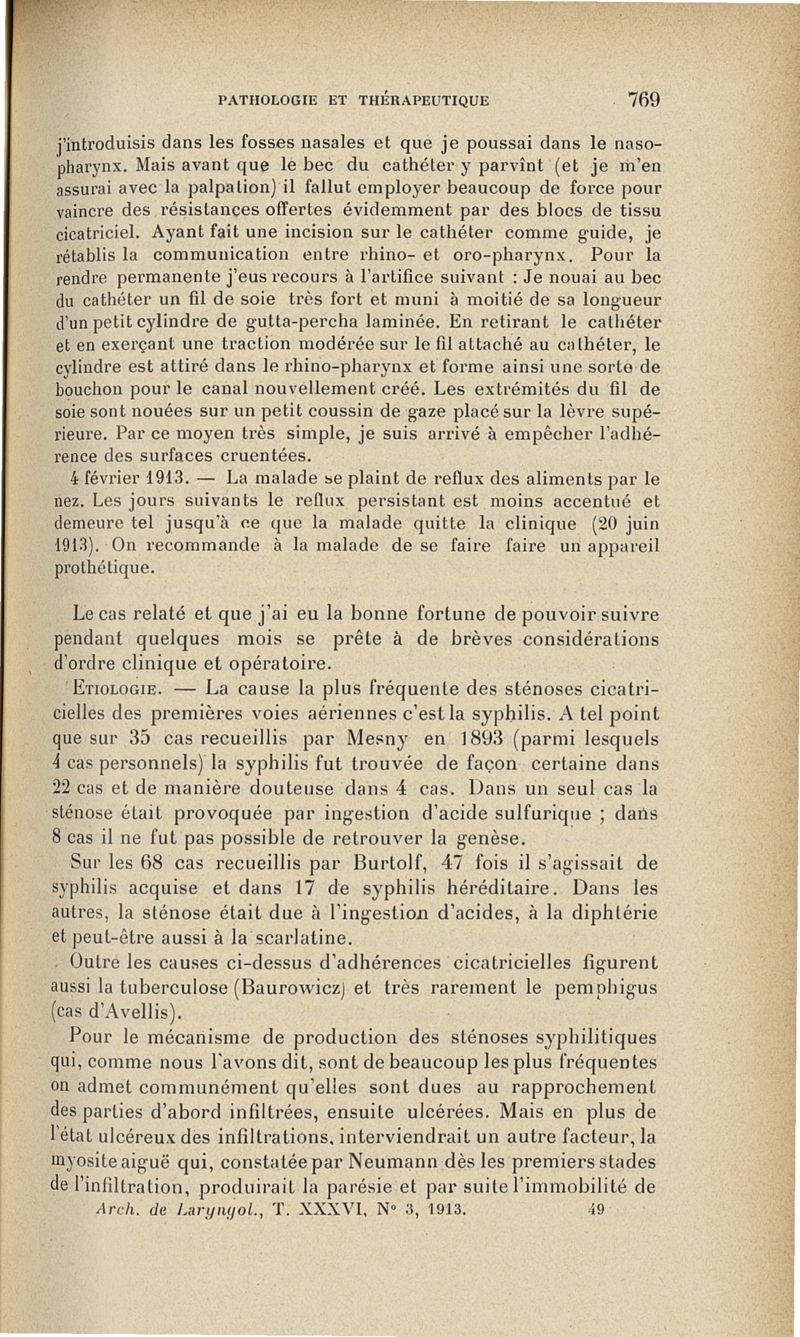 PATHOLOGIE ET THÉRAPEUTIQUE 769

j'introduisis dans les fosses nasales et que je poussai dans le naso-pharynx. Mais avant que le bec du cathéter y parvînt (et je m'en assurai avec la palpation) il fallut employer beaucoup de force pour vaincre des résistances offertes évidemment par des blocs de tissu cicatriciel. Ayant fait une incision sur le cathéter comme guide, je rétablis la communication entre rhino- et oro-pharynx. Pour la rendre permanente j'eus recours à l'artifice suivant : Je nouai au bec du cathéter un fil de soie très fort et muni à moitié de sa longueur d'un petit cylindre de gutta-percha laminée. En retirant le cathéter et en exerçant une traction modérée sur le fil attaché au cathéter, le cylindre est attiré dans le rhino-pharynx et forme ainsi une sorte de bouchon pour le canal nouvellement créé. Les extrémités du fil de soie sont nouées sur un petit coussin de gaze placé sur la lèvre supérieure. Par ce moyen très simple, je suis arrivé à empêcher l'adhérence des surfaces cruentées.

4 février 1913. — La malade se plaint de reflux des aliments par le nez. Les jours suivants le reflux persistant est moins accentué et demeure tel jusqu'à ce que la malade quitte la clinique (20 juin 1913). On recommande à la malade de se faire faire un appareil prothétique.

Le cas relaté et que j'ai eu la bonne fortune de pouvoir suivre pendant quelques mois se prête à de brèves considérations d'ordre clinique et opératoire.

Etiologie. — La cause la plus fréquente des sténoses cicatricielles des premières voies aériennes c'est la syphilis. A tel point que sur 35 cas recueillis par Mesny en 1893 (parmi lesquels 4 cas personnels) la syphilis fut trouvée de façon certaine dans 22 cas et de manière douteuse dans 4 cas. Dans un seul cas la sténose était provoquée par ingestion d'acide sulfurique ; dans 8 cas il ne fut pas possible de retrouver la genèse.

Sur les 68 cas recueillis par Burtolf, 47 fois il s'agissait de syphilis acquise et dans 17 de syphilis héréditaire. Dans les autres, la sténose était due à l'ingestion d'acides, à la diphtérie et peut-être aussi à la scarlatine.

Outre les causes ci-dessus d'adhérences cicatricielles figurent aussi la tuberculose (Baurowicz) et très rarement le pemphigus (cas d'Avellis).

Pour le mécanisme de production des sténoses syphilitiques qui, comme nous l'avons dit, sont de beaucoup les plus fréquentes on admet communément qu'elles sont dues au rapprochement des parties d'abord infiltrées, ensuite ulcérées. Mais en plus de l'état ulcéreux des infiltrations, interviendrait un autre facteur, la myosite aiguë qui, constatée par Neumann dès les premiers stades de l'infiltration, produirait la parésie et par suite l'immobilité de

Arch. de Laryngol., T. XXXVI, N° 3, 1913. 49